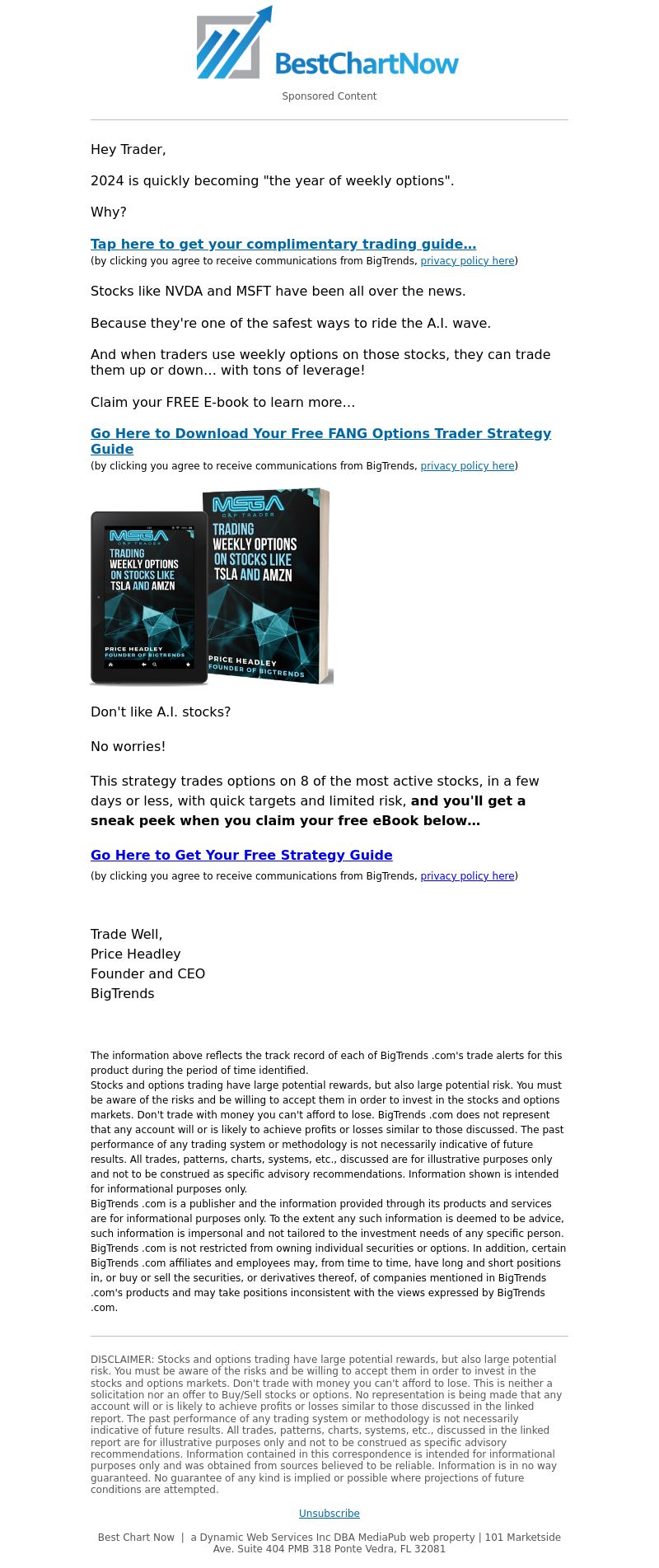 BestChartNow

Sponsored Content

Hey Trader,

2024 is quickly becoming "the year of weekly options".

Why?

Tap here to get your complimentary trading guide…
(by clicking you agree to receive communications from BigTrends, privacy policy here)

Stocks like NVDA and MSFT have been all over the news.

Because they're one of the safest ways to ride the A.I. wave.

And when traders use weekly options on those stocks, they can trade them up or down… with tons of leverage!

Claim your FREE E-book to learn more…

Go Here to Download Your Free FANG Options Trader Strategy Guide
(by clicking you agree to receive communications from BigTrends, privacy policy here)

MEGA CAP TRADER
TRADING WEEKLY OPTIONS ON STOCKS LIKE TSLA AND AMZN
PRICE HEADLEY
FOUNDER OF BIGTRENDS

MEGA CAP TRADER
TRADING WEEKLY OPTIONS ON STOCKS LIKE TSLA AND AMZN
PRICE HEADLEY
FOUNDER OF BIGTRENDS

Don't like A.I. stocks?

No worries!

This strategy trades options on 8 of the most active stocks, in a few days or less, with quick targets and limited risk, and you'll get a sneak peek when you claim your free eBook below…

Go Here to Get Your Free Strategy Guide
(by clicking you agree to receive communications from BigTrends, privacy policy here)

Trade Well,
Price Headley
Founder and CEO
BigTrends

The information above reflects the track record of each of BigTrends .com's trade alerts for this product during the period of time identified.
Stocks and options trading have large potential rewards, but also large potential risk. You must be aware of the risks and be willing to accept them in order to invest in the stocks and options markets. Don't trade with money you can't afford to lose. BigTrends .com does not represent that any account will or is likely to achieve profits or losses similar to those discussed. The past performance of any trading system or methodology is not necessarily indicative of future results. All trades, patterns, charts, systems, etc., discussed are for illustrative purposes only and not to be construed as specific advisory recommendations. Information shown is intended for informational purposes only.
BigTrends .com is a publisher and the information provided through its products and services are for informational purposes only. To the extent any such information is deemed to be advice, such information is impersonal and not tailored to the investment needs of any specific person. BigTrends .com is not restricted from owning individual securities or options. In addition, certain BigTrends .com affiliates and employees may, from time to time, have long and short positions in, or buy or sell the securities, or derivatives thereof, of companies mentioned in BigTrends .com's products and may take positions inconsistent with the views expressed by BigTrends .com.

DISCLAIMER: Stocks and options trading have large potential rewards, but also large potential risk. You must be aware of the risks and be willing to accept them in order to invest in the stocks and options markets. Don't trade with money you can't afford to lose. This is neither a solicitation nor an offer to Buy/Sell stocks or options. No representation is being made that any account will or is likely to achieve profits or losses similar to those discussed in the linked report. The past performance of any trading system or methodology is not necessarily indicative of future results. All trades, patterns, charts, systems, etc., discussed in the linked report are for illustrative purposes only and not to be construed as specific advisory recommendations. Information contained in this correspondence is intended for informational purposes only and was obtained from sources believed to be reliable. Information is in no way guaranteed. No guarantee of any kind is implied or possible where projections of future conditions are attempted.

Unsubscribe

Best Chart Now | a Dynamic Web Services Inc DBA MediaPub web property | 101 Marketside Ave. Suite 404 PMB 318 Ponte Vedra, FL 32081